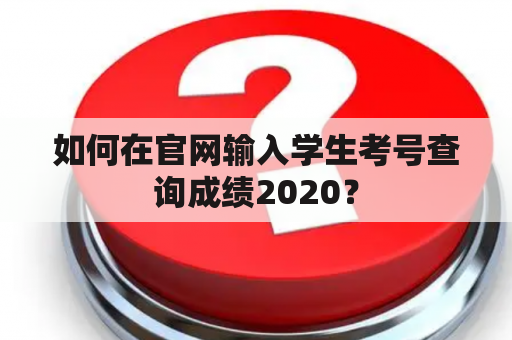 如何在官网输入学生考号查询成绩2020？